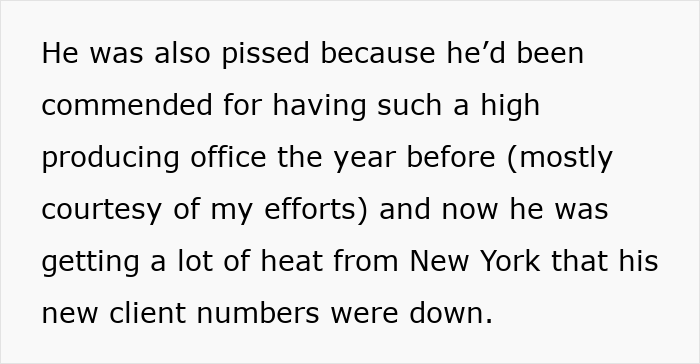 He was also pissed because he’d been commended for having such a high producing office the year before (mostly courtesy of my efforts) and now he was getting a lot of heat from New York that his new client numbers were down.